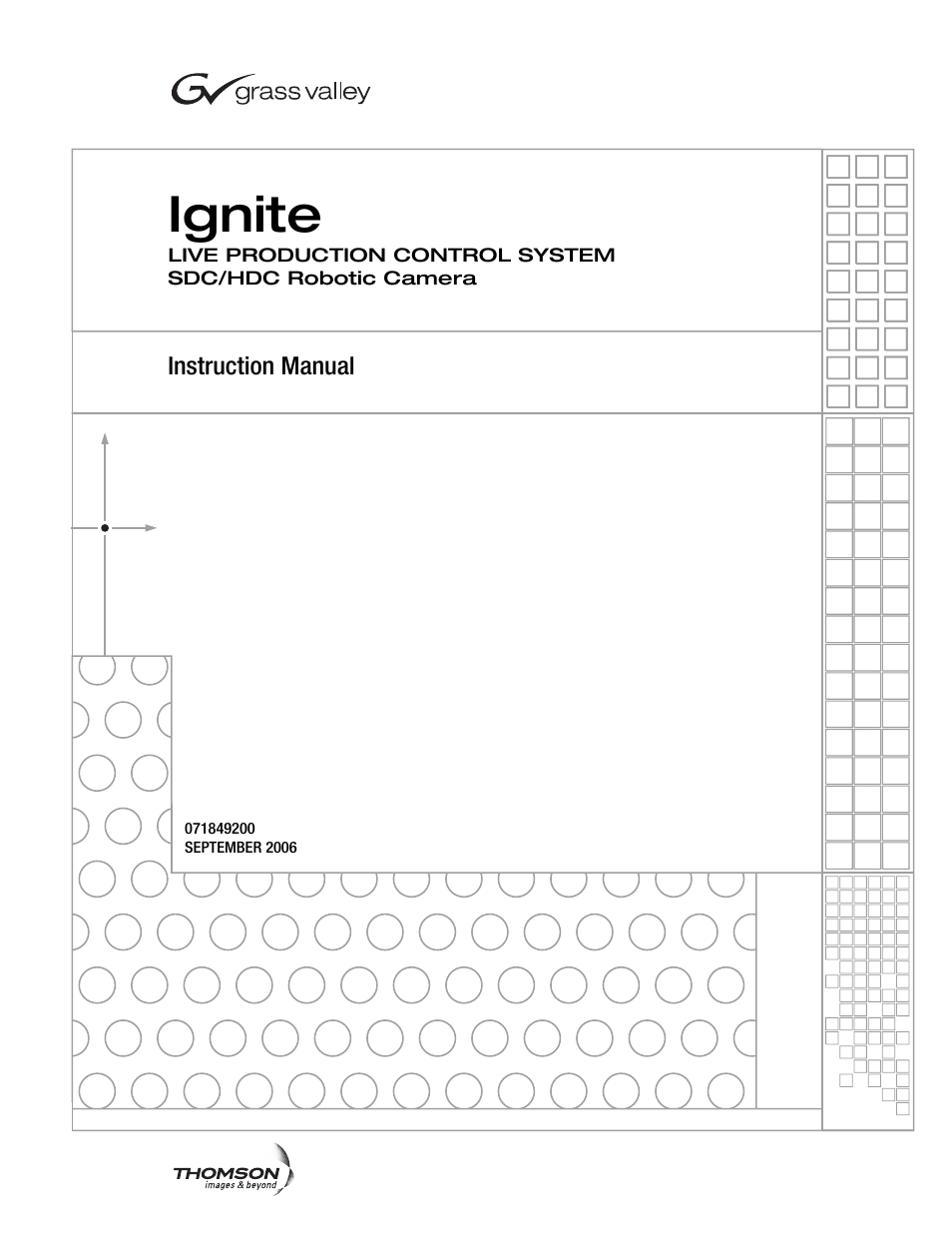 grass valley

Ignite
LIVE PRODUCTION CONTROL SYSTEM
SDC/HDC Robotic Camera

Instruction Manual

071849200
SEPTEMBER 2006

THOMSON
images & beyond